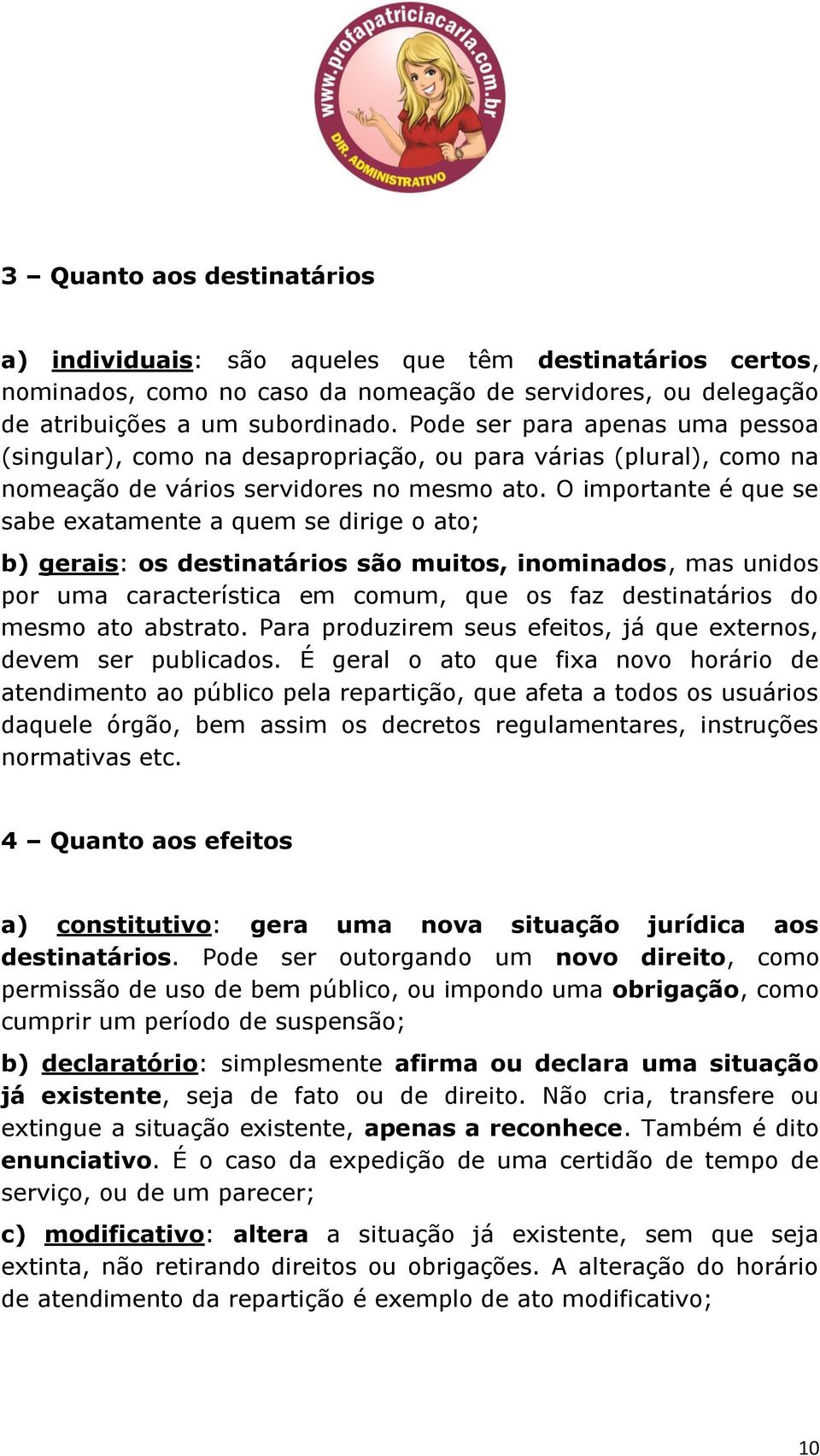 www.profapatriciacarla.com.br
DIR. ADMINISTRATIVO

3 – Quanto aos destinatários

a) individuais: são aqueles que têm destinatários certos, nominados, como no caso da nomeação de servidores, ou delegação de atribuições a um subordinado. Pode ser para apenas uma pessoa (singular), como na desapropriação, ou para várias (plural), como na nomeação de vários servidores no mesmo ato. O importante é que se sabe exatamente a quem se dirige o ato;

b) gerais: os destinatários são muitos, inominados, mas unidos por uma característica em comum, que os faz destinatários do mesmo ato abstrato. Para produzirem seus efeitos, já que externos, devem ser publicados. É geral o ato que fixa novo horário de atendimento ao público pela repartição, que afeta a todos os usuários daquele órgão, bem assim os decretos regulamentares, instruções normativas etc.

4 – Quanto aos efeitos

a) constitutivo: gera uma nova situação jurídica aos destinatários. Pode ser outorgando um novo direito, como permissão de uso de bem público, ou impondo uma obrigação, como cumprir um período de suspensão;

b) declaratório: simplesmente afirma ou declara uma situação já existente, seja de fato ou de direito. Não cria, transfere ou extingue a situação existente, apenas a reconhece. Também é dito enunciativo. É o caso da expedição de uma certidão de tempo de serviço, ou de um parecer;

c) modificativo: altera a situação já existente, sem que seja extinta, não retirando direitos ou obrigações. A alteração do horário de atendimento da repartição é exemplo de ato modificativo;

10